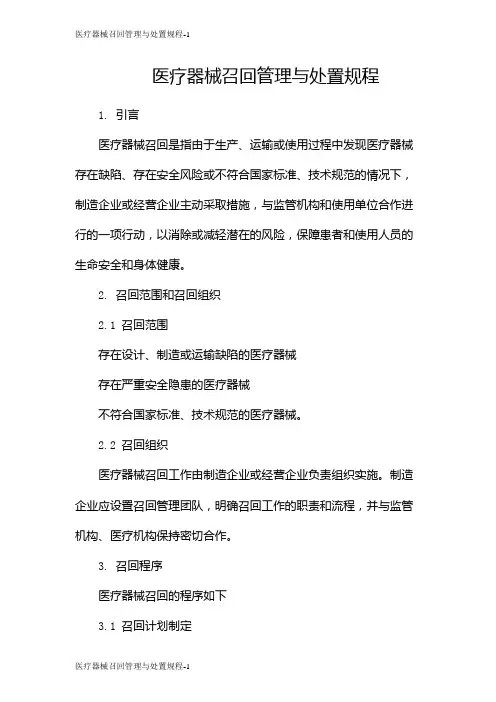 医疗器械召回管理与处置规程-1

医疗器械召回管理与处置规程

1. 引言

医疗器械召回是指由于生产、运输或使用过程中发现医疗器械存在缺陷、存在安全风险或不符合国家标准、技术规范的情况下，制造企业或经营企业主动采取措施，与监管机构和使用单位合作进行的一项行动，以消除或减轻潜在的风险，保障患者和使用人员的生命安全和身体健康。

2. 召回范围和召回组织

2.1 召回范围

存在设计、制造或运输缺陷的医疗器械

存在严重安全隐患的医疗器械

不符合国家标准、技术规范的医疗器械。

2.2 召回组织

医疗器械召回工作由制造企业或经营企业负责组织实施。制造企业应设置召回管理团队，明确召回工作的职责和流程，并与监管机构、医疗机构保持密切合作。

3. 召回程序

医疗器械召回的程序如下

3.1 召回计划制定

医疗器械召回管理与处置规程-1